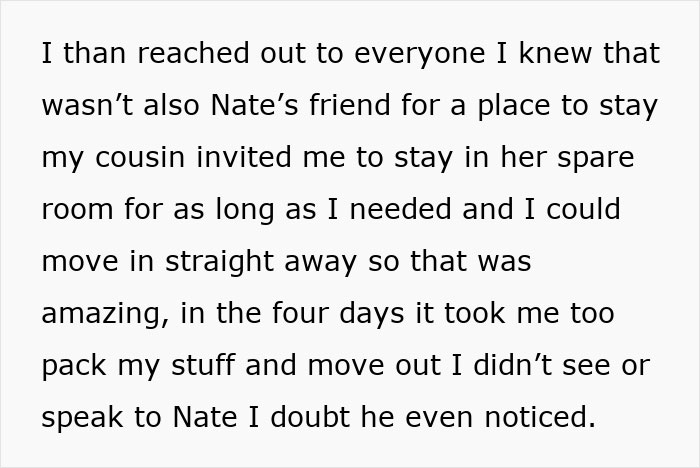 I than reached out to everyone I knew that wasn’t also Nate’s friend for a place to stay my cousin invited me to stay in her spare room for as long as I needed and I could move in straight away so that was amazing, in the four days it took me too pack my stuff and move out I didn’t see or speak to Nate I doubt he even noticed.